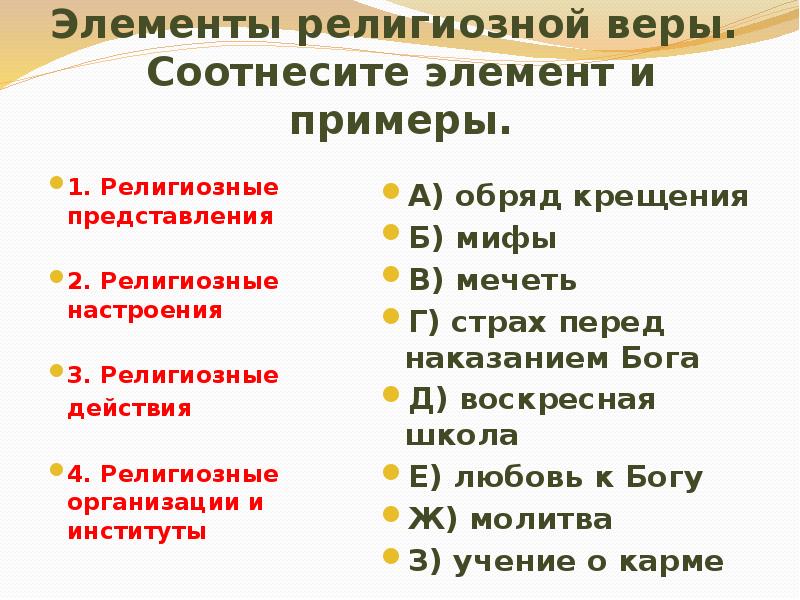 Элементы религиозной веры. Соотнесите элемент и примеры.

1. Религиозные представления

2. Религиозные настроения

3. Религиозные действия

4. Религиозные организации и институты

А) обряд крещения
Б) мифы
В) мечеть
Г) страх перед наказанием Бога
Д) воскресная школа
Е) любовь к Богу
Ж) молитва
З) учение о карме